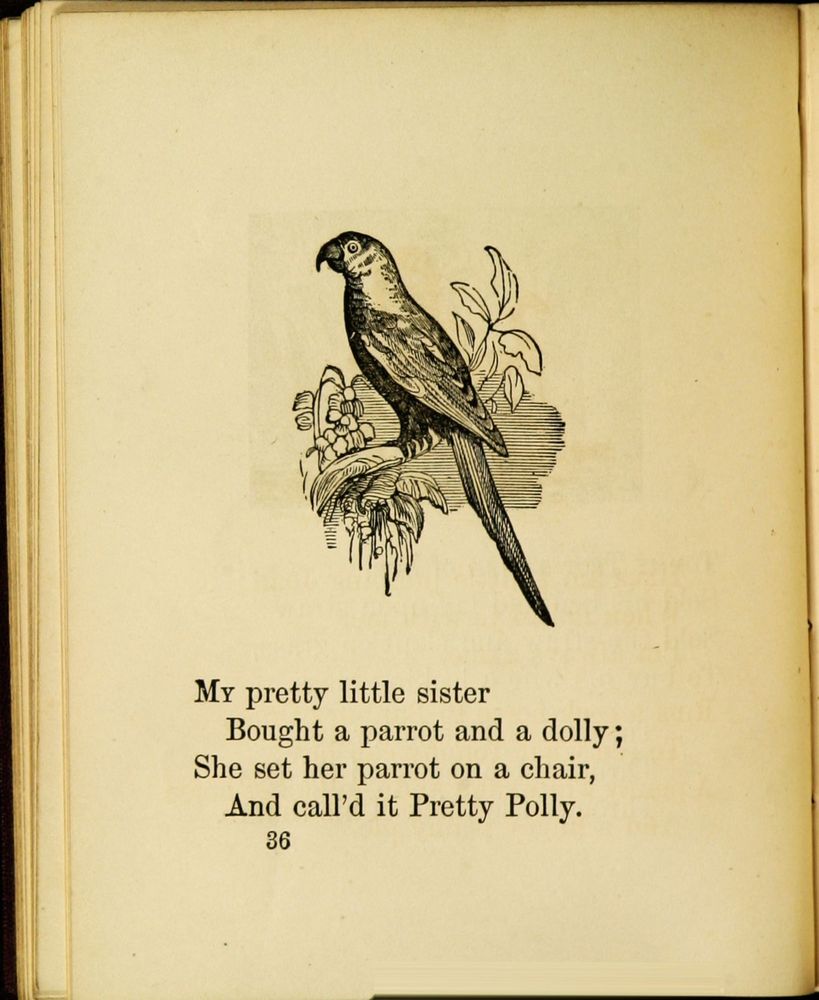 My pretty little sister
Bought a parrot and a dolly;
She set her parrot on a chair,
And call'd it Pretty Polly.

36